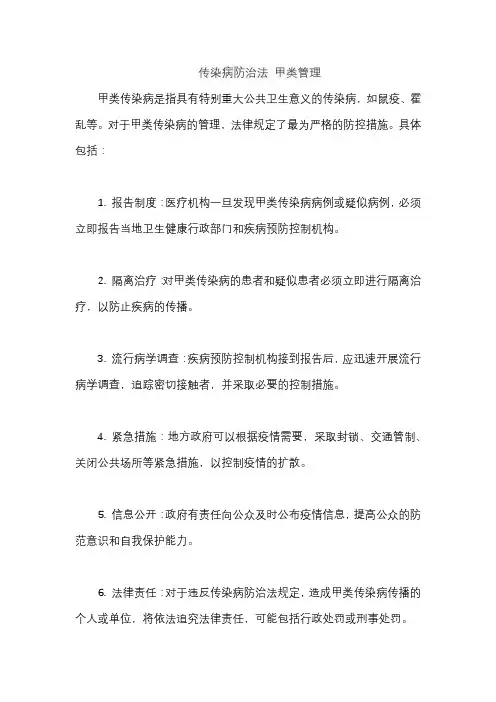 传染病防治法 甲类管理

甲类传染病是指具有特别重大公共卫生意义的传染病，如鼠疫、霍乱等。对于甲类传染病的管理，法律规定了最为严格的防控措施。具体包括：

1. 报告制度：医疗机构一旦发现甲类传染病病例或疑似病例，必须立即报告当地卫生健康行政部门和疾病预防控制机构。

2. 隔离治疗：对甲类传染病的患者和疑似患者必须立即进行隔离治疗，以防止疾病的传播。

3. 流行病学调查：疾病预防控制机构接到报告后，应迅速开展流行病学调查，追踪密切接触者，并采取必要的控制措施。

4. 紧急措施：地方政府可以根据疫情需要，采取封锁、交通管制、关闭公共场所等紧急措施，以控制疫情的扩散。

5. 信息公开：政府有责任向公众及时公布疫情信息，提高公众的防范意识和自我保护能力。

6. 法律责任：对于违反传染病防治法规定，造成甲类传染病传播的个人或单位，将依法追究法律责任，可能包括行政处罚或刑事处罚。